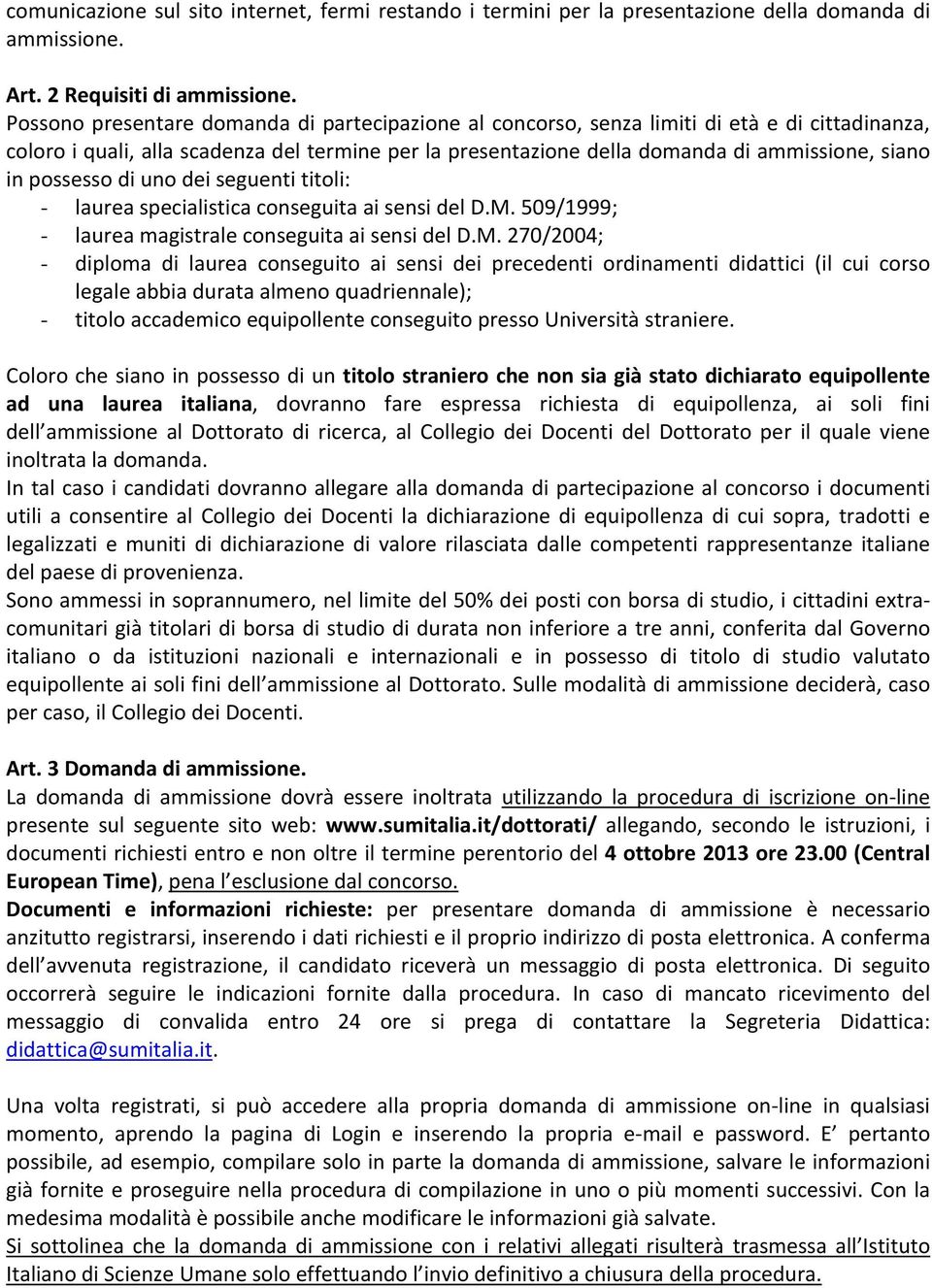 comunicazione sul sito internet, fermi restando i termini per la presentazione della domanda di ammissione.

Art. 2 Requisiti di ammissione.
Possono presentare domanda di partecipazione al concorso, senza limiti di età e di cittadinanza, coloro i quali, alla scadenza del termine per la presentazione della domanda di ammissione, siano in possesso di uno dei seguenti titoli:
- laurea specialistica conseguita ai sensi del D.M. 509/1999;
- laurea magistrale conseguita ai sensi del D.M. 270/2004;
- diploma di laurea conseguito ai sensi dei precedenti ordinamenti didattici (il cui corso legale abbia durata almeno quadriennale);
- titolo accademico equipollente conseguito presso Università straniere.

Coloro che siano in possesso di un titolo straniero che non sia già stato dichiarato equipollente ad una laurea italiana, dovranno fare espressa richiesta di equipollenza, ai soli fini dell ammissione al Dottorato di ricerca, al Collegio dei Docenti del Dottorato per il quale viene inoltrata la domanda.
In tal caso i candidati dovranno allegare alla domanda di partecipazione al concorso i documenti utili a consentire al Collegio dei Docenti la dichiarazione di equipollenza di cui sopra, tradotti e legalizzati e muniti di dichiarazione di valore rilasciata dalle competenti rappresentanze italiane del paese di provenienza.
Sono ammessi in soprannumero, nel limite del 50% dei posti con borsa di studio, i cittadini extracomunitari già titolari di borsa di studio di durata non inferiore a tre anni, conferita dal Governo italiano o da istituzioni nazionali e internazionali e in possesso di titolo di studio valutato equipollente ai soli fini dell ammissione al Dottorato. Sulle modalità di ammissione deciderà, caso per caso, il Collegio dei Docenti.

Art. 3 Domanda di ammissione.
La domanda di ammissione dovrà essere inoltrata utilizzando la procedura di iscrizione on-line presente sul seguente sito web: www.sumitalia.it/dottorati/ allegando, secondo le istruzioni, i documenti richiesti entro e non oltre il termine perentorio del 4 ottobre 2013 ore 23.00 (Central European Time), pena l esclusione dal concorso.
Documenti e informazioni richieste: per presentare domanda di ammissione è necessario anzitutto registrarsi, inserendo i dati richiesti e il proprio indirizzo di posta elettronica. A conferma dell avvenuta registrazione, il candidato riceverà un messaggio di posta elettronica. Di seguito occorrerà seguire le indicazioni fornite dalla procedura. In caso di mancato ricevimento del messaggio di convalida entro 24 ore si prega di contattare la Segreteria Didattica: didattica@sumitalia.it.

Una volta registrati, si può accedere alla propria domanda di ammissione on-line in qualsiasi momento, aprendo la pagina di Login e inserendo la propria e-mail e password. E pertanto possibile, ad esempio, compilare solo in parte la domanda di ammissione, salvare le informazioni già fornite e proseguire nella procedura di compilazione in uno o più momenti successivi. Con la medesima modalità è possibile anche modificare le informazioni già salvate.
Si sottolinea che la domanda di ammissione con i relativi allegati risulterà trasmessa all Istituto Italiano di Scienze Umane solo effettuando l invio definitivo a chiusura della procedura.